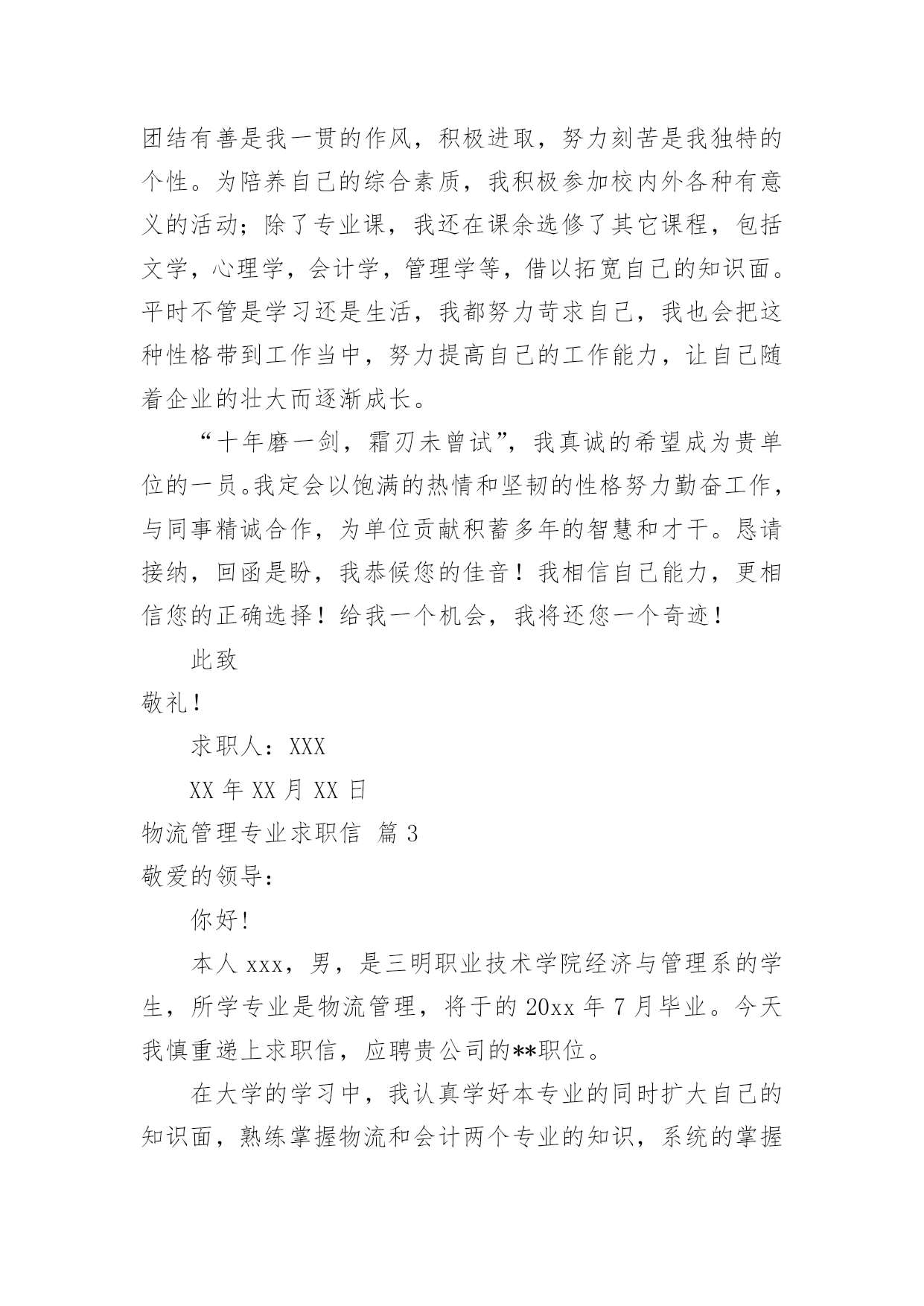 团结有善是我一贯的作风，积极进取，努力刻苦是我独特的个性。为陪养自己的综合素质，我积极参加校内外各种有意义的活动；除了专业课，我还在课余选修了其它课程，包括文学，心理学，会计学，管理学等，借以拓宽自己的知识面。平时不管是学习还是生活，我都努力苛求自己，我也会把这种性格带到工作当中，努力提高自己的工作能力，让自己随着企业的壮大而逐渐成长。

“十年磨一剑，霜刃未曾试”，我真诚的希望成为贵单位的一员。我定会以饱满的热情和坚韧的性格努力勤奋工作，与同事精诚合作，为单位贡献积蓄多年的智慧和才干。恳请接纳，回函是盼，我恭候您的佳音！我相信自己能力，更相信您的正确选择！给我一个机会，我将还您一个奇迹！

此致

敬礼！

求职人：XXX

XX 年 XX 月 XX 日

物流管理专业求职信 篇 3

敬爱的领导：

你好！

本人 xxx，男，是三明职业技术学院经济与管理系的学生，所学专业是物流管理，将于的 20xx 年 7 月毕业。今天我慎重递上求职信，应聘贵公司的**职位。

在大学的学习中，我认真学好本专业的同时扩大自己的知识面，熟练掌握物流和会计两个专业的知识，系统的掌握